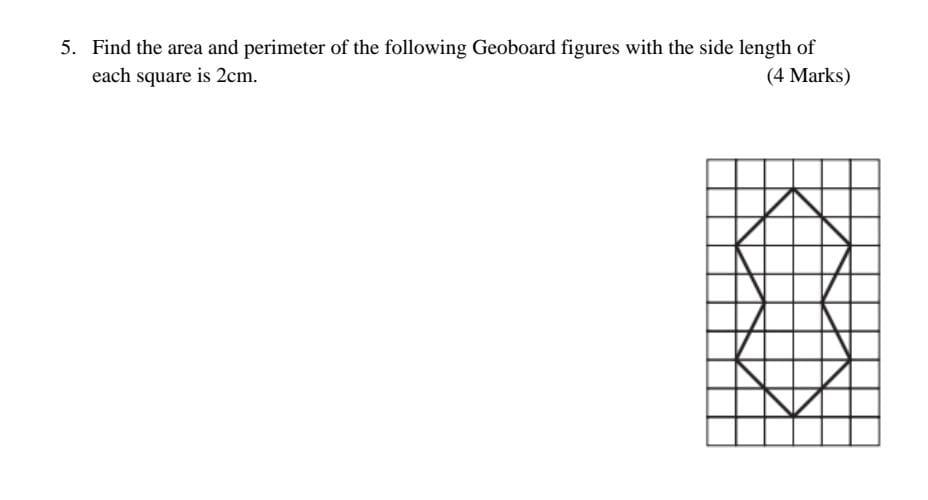 5. Find the area and perimeter of the following Geoboard figures with the side length of each square is 2cm. (4 Marks)